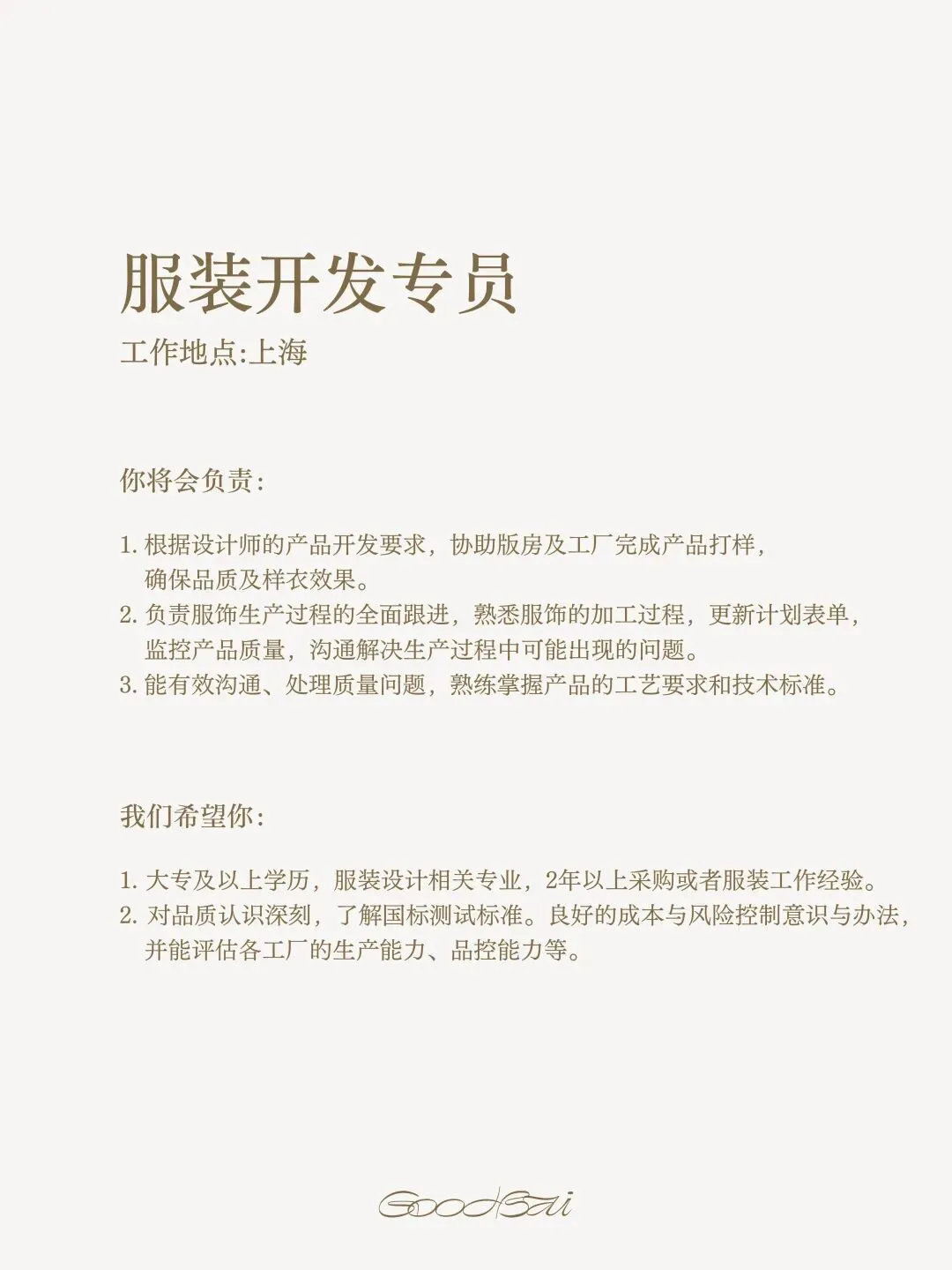 服装开发专员
工作地点:上海

你将会负责:

1. 根据设计师的产品开发要求，协助版房及工厂完成产品打样，确保品质及样衣效果。
2. 负责服饰生产过程的全面跟进，熟悉服饰的加工过程，更新计划表单，监控产品质量，沟通解决生产过程中可能出现的问题。
3. 能有效沟通、处理质量问题，熟练掌握产品的工艺要求和技术标准。

我们希望你:

1. 大专及以上学历，服装设计相关专业，2年以上采购或者服装工作经验。
2. 对品质认识深刻，了解国标测试标准。良好的成本与风险控制意识与办法，并能评估各工厂的生产能力、品控能力等。

GoodBai